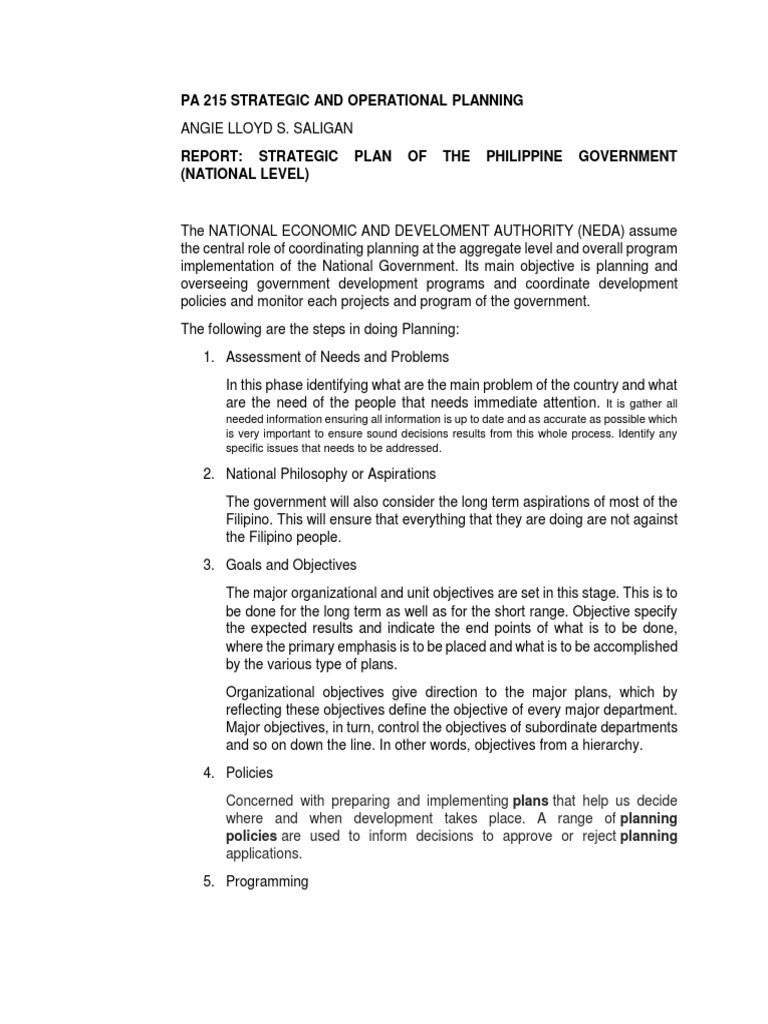 PA 215 STRATEGIC AND OPERATIONAL PLANNING

ANGIE LLOYD S. SALIGAN

REPORT: STRATEGIC PLAN OF THE PHILIPPINE GOVERNMENT (NATIONAL LEVEL)

The NATIONAL ECONOMIC AND DEVELOMENT AUTHORITY (NEDA) assume the central role of coordinating planning at the aggregate level and overall program implementation of the National Government. Its main objective is planning and overseeing government development programs and coordinate development policies and monitor each projects and program of the government.

The following are the steps in doing Planning:

1. Assessment of Needs and Problems

In this phase identifying what are the main problem of the country and what are the need of the people that needs immediate attention. It is gather all needed information ensuring all information is up to date and as accurate as possible which is very important to ensure sound decisions results from this whole process. Identify any specific issues that needs to be addressed.

2. National Philosophy or Aspirations

The government will also consider the long term aspirations of most of the Filipino. This will ensure that everything that they are doing are not against the Filipino people.

3. Goals and Objectives

The major organizational and unit objectives are set in this stage. This is to be done for the long term as well as for the short range. Objective specify the expected results and indicate the end points of what is to be done, where the primary emphasis is to be placed and what is to be accomplished by the various type of plans.

Organizational objectives give direction to the major plans, which by reflecting these objectives define the objective of every major department. Major objectives, in turn, control the objectives of subordinate departments and so on down the line. In other words, objectives from a hierarchy.

4. Policies

Concerned with preparing and implementing plans that help us decide where and when development takes place. A range of planning policies are used to inform decisions to approve or reject planning applications.

5. Programming